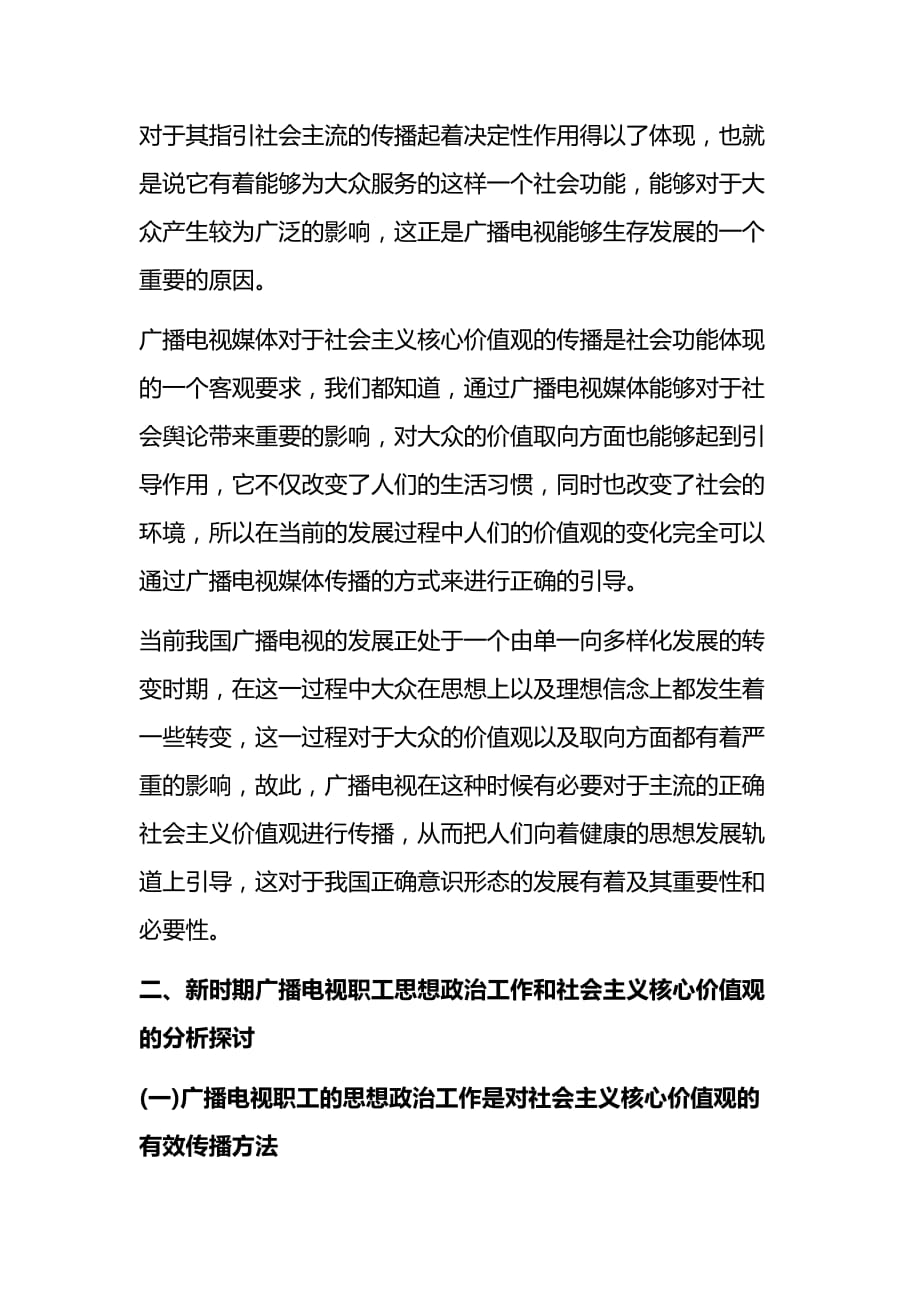 对于其指引社会主流的传播起着决定性作用得以了体现，也就是说它有着能够为大众服务的这样一个社会功能，能够对于大众产生较为广泛的影响，这正是广播电视能够生存发展的一个重要的原因。

广播电视媒体对于社会主义核心价值观的传播是社会功能体现的一个客观要求，我们都知道，通过广播电视媒体能够对于社会舆论带来重要的影响，对大众的价值取向方面也能够起到引导作用，它不仅改变了人们的生活习惯，同时也改变了社会的环境，所以在当前的发展过程中人们的价值观的变化完全可以通过广播电视媒体传播的方式来进行正确的引导。

当前我国广播电视的发展正处于一个由单一向多样化发展的转变时期，在这一过程中大众在思想上以及理想信念上都发生着一些转变，这一过程对于大众的价值观以及取向方面都有着严重的影响，故此，广播电视在这种时候有必要对于主流的正确社会主义价值观进行传播，从而把人们向着健康的思想发展轨道上引导，这对于我国正确意识形态的发展有着及其重要性和必要性。

二、新时期广播电视职工思想政治工作和社会主义核心价值观的分析探讨

(一)广播电视职工的思想政治工作是对社会主义核心价值观的有效传播方法